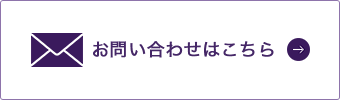 お問い合わせはこちら